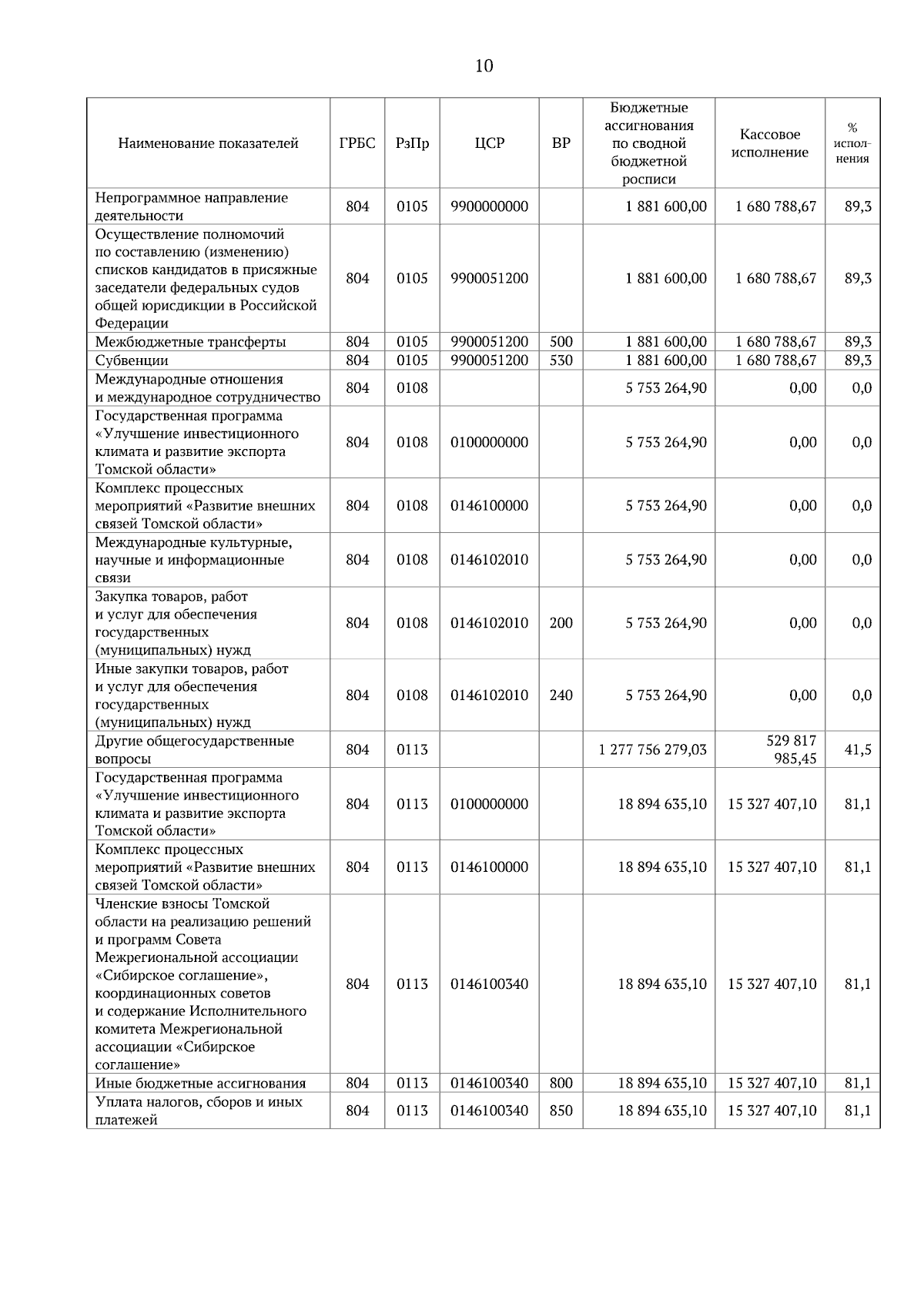 10

| Наименование показателей | ГРБС | РзПр | ЦСР | ВР | Бюджетные ассигнования по сводной бюджетной росписи | Кассовое исполнение | % исполнения |
|---|---|---|---|---|---|---|---|
| Непрограммное направление деятельности | 804 | 0105 | 9900000000 |  | 1 881 600,00 | 1 680 788,67 | 89,3 |
| Осуществление полномочий по составлению (изменению) списков кандидатов в присяжные заседатели федеральных судов общей юрисдикции в Российской Федерации | 804 | 0105 | 9900051200 |  | 1 881 600,00 | 1 680 788,67 | 89,3 |
| Межбюджетные трансферты | 804 | 0105 | 9900051200 | 500 | 1 881 600,00 | 1 680 788,67 | 89,3 |
| Субвенции | 804 | 0105 | 9900051200 | 530 | 1 881 600,00 | 1 680 788,67 | 89,3 |
| Международные отношения и международное сотрудничество | 804 | 0108 |  |  | 5 753 264,90 | 0,00 | 0,0 |
| Государственная программа «Улучшение инвестиционного климата и развитие экспорта Томской области» | 804 | 0108 | 0100000000 |  | 5 753 264,90 | 0,00 | 0,0 |
| Комплекс процессных мероприятий «Развитие внешних связей Томской области» | 804 | 0108 | 0146100000 |  | 5 753 264,90 | 0,00 | 0,0 |
| Международные культурные, научные и информационные связи | 804 | 0108 | 0146102010 |  | 5 753 264,90 | 0,00 | 0,0 |
| Закупка товаров, работ и услуг для обеспечения государственных (муниципальных) нужд | 804 | 0108 | 0146102010 | 200 | 5 753 264,90 | 0,00 | 0,0 |
| Иные закупки товаров, работ и услуг для обеспечения государственных (муниципальных) нужд | 804 | 0108 | 0146102010 | 240 | 5 753 264,90 | 0,00 | 0,0 |
| Другие общегосударственные вопросы | 804 | 0113 |  |  | 1 277 756 279,03 | 529 817 985,45 | 41,5 |
| Государственная программа «Улучшение инвестиционного климата и развитие экспорта Томской области» | 804 | 0113 | 0100000000 |  | 18 894 635,10 | 15 327 407,10 | 81,1 |
| Комплекс процессных мероприятий «Развитие внешних связей Томской области» | 804 | 0113 | 0146100000 |  | 18 894 635,10 | 15 327 407,10 | 81,1 |
| Членские взносы Томской области на реализацию решений и программ Совета Межрегиональной ассоциации «Сибирское соглашение», координационных советов и содержание Исполнительного комитета Межрегиональной ассоциации «Сибирское соглашение» | 804 | 0113 | 0146100340 |  | 18 894 635,10 | 15 327 407,10 | 81,1 |
| Иные бюджетные ассигнования | 804 | 0113 | 0146100340 | 800 | 18 894 635,10 | 15 327 407,10 | 81,1 |
| Уплата налогов, сборов и иных платежей | 804 | 0113 | 0146100340 | 850 | 18 894 635,10 | 15 327 407,10 | 81,1 |